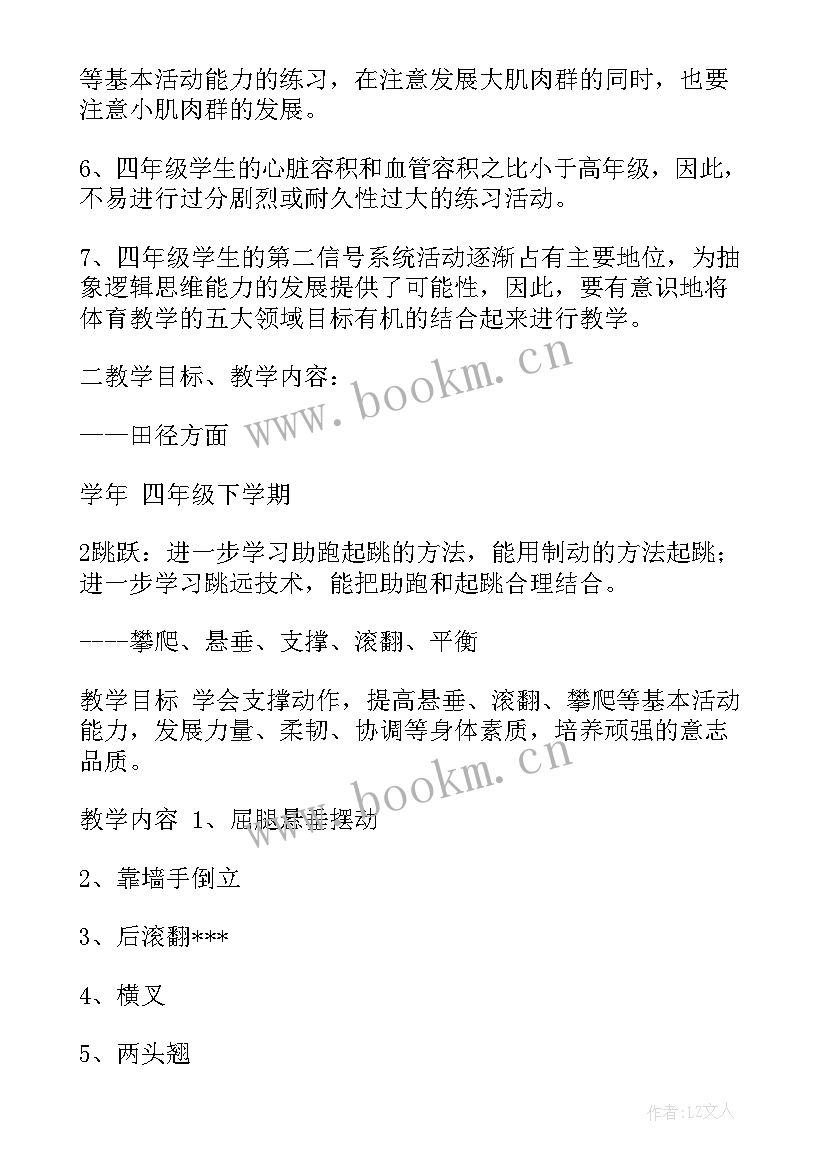 等基本活动能力的练习，在注意发展大肌肉群的同时，也要注意小肌肉群的发展。

6、四年级学生的心脏容积和血管容积之比小于高年级，因此，不易进行过分剧烈或耐久性过大的练习活动。

7、四年级学生的第二信号系统活动逐渐占有主要地位，为抽象逻辑思维能力的发展提供了可能性，因此，要有意识地将体育教学的五大领域目标有机的结合起来进行教学。

二教学目标、教学内容：

——田径方面

学年 四年级下学期

2跳跃：进一步学习助跑起跳的方法，能用制动的方法起跳；进一步学习跳远技术，能把助跑和起跳合理结合。

----攀爬、悬垂、支撑、滚翻、平衡

教学目标 学会支撑动作，提高悬垂、滚翻、攀爬等基本活动能力，发展力量、柔韧、协调等身体素质，培养顽强的意志品质。

教学内容 1、屈腿悬垂摆动

2、靠墙手倒立

3、后滚翻***

4、横叉

5、两头翘

www.bookm.cn

www.bookm.cn

作者：LZ文人